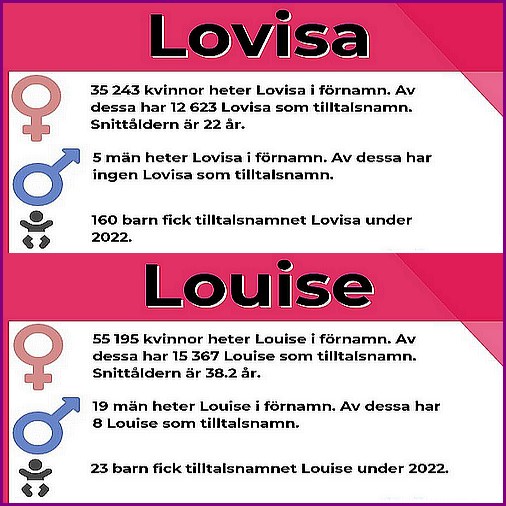 Lovisa

35 243 kvinnor heter Lovisa i förnamn. Av dessa har 12 623 Lovisa som tilltalsnamn. Snittåldern är 22 år.

5 män heter Lovisa i förnamn. Av dessa har ingen Lovisa som tilltalsnamn.

160 barn fick tilltalsnamnet Lovisa under 2022.

Louise

55 195 kvinnor heter Louise i förnamn. Av dessa har 15 367 Louise som tilltalsnamn. Snittåldern är 38.2 år.

19 män heter Louise i förnamn. Av dessa har 8 Louise som tilltalsnamn.

23 barn fick tilltalsnamnet Louise under 2022.